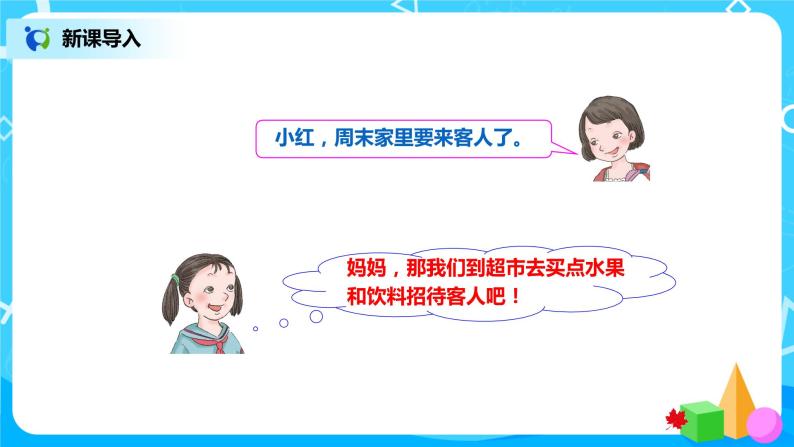 新课导入

小红，周末家里要来客人了。

妈妈，那我们到超市去买点水果和饮料招待客人吧！